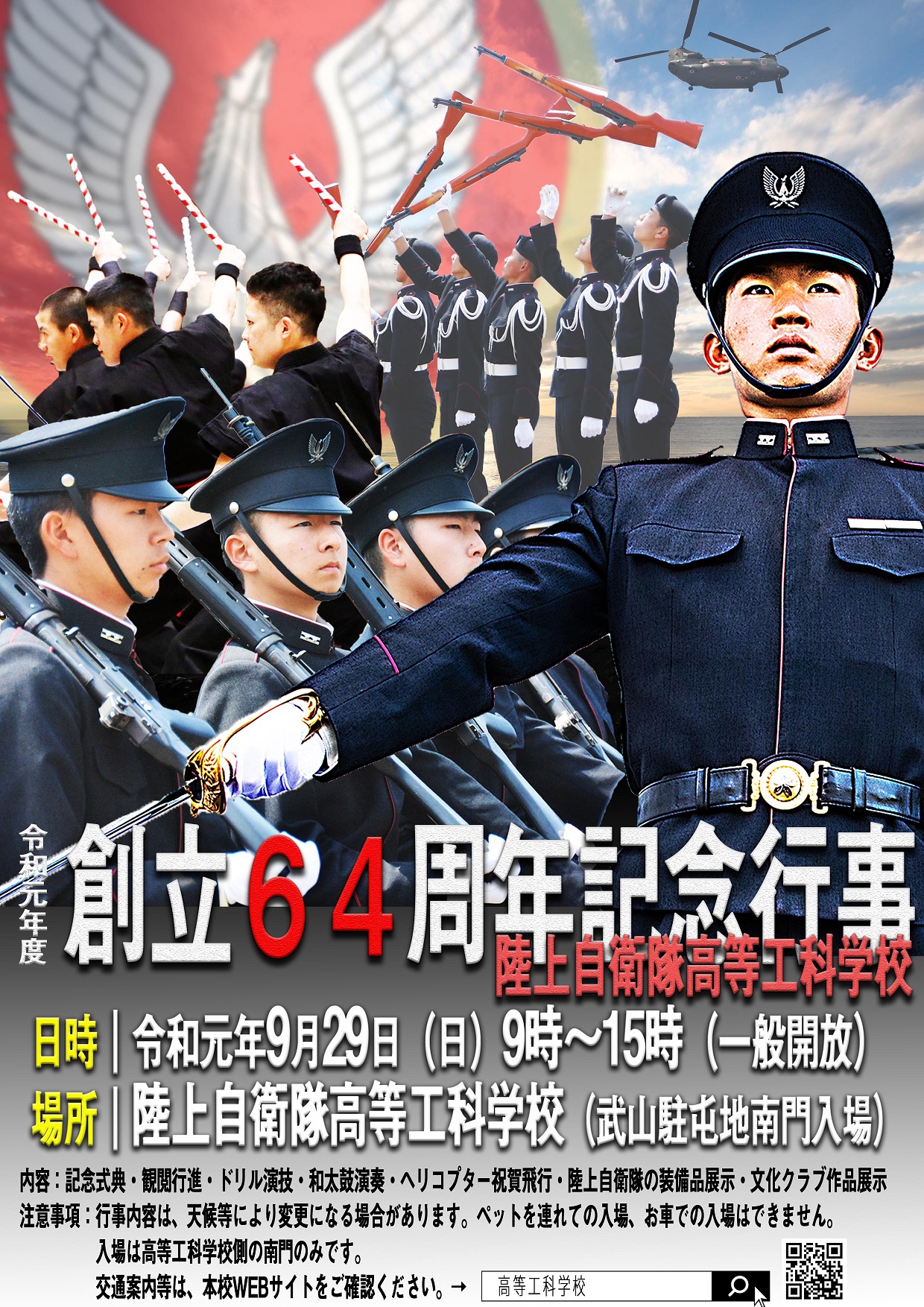 令和元年度

創立６４周年記念行事

陸上自衛隊高等工科学校

日時｜令和元年9月29日（日）9時～15時（一般開放）

場所｜陸上自衛隊高等工科学校（武山駐屯地南門入場）

内容：記念式典・観閲行進・ドリル演技・和太鼓演奏・ヘリコプター祝賀飛行・陸上自衛隊の装備品展示・文化クラブ作品展示

注意事項：行事内容は、天候等により変更になる場合があります。ペットを連れての入場、お車での入場はできません。

入場は高等工科学校側の南門のみです。

交通案内等は、本校WEBサイトをご確認ください。→ 高等工科学校